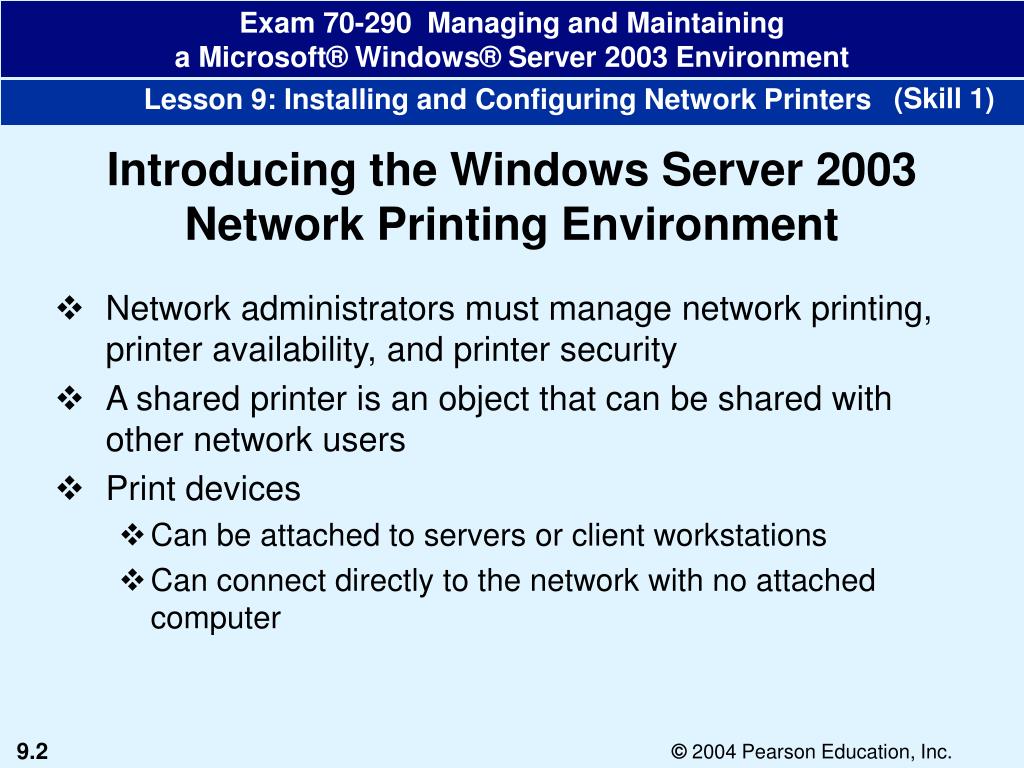 Exam 70-290 Managing and Maintaining
a Microsoft® Windows® Server 2003 Environment

Lesson 9: Installing and Configuring Network Printers (Skill 1)

Introducing the Windows Server 2003 Network Printing Environment

❖ Network administrators must manage network printing, printer availability, and printer security

❖ A shared printer is an object that can be shared with other network users

❖ Print devices

❖ Can be attached to servers or client workstations

❖ Can connect directly to the network with no attached computer

9.2

© 2004 Pearson Education, Inc.